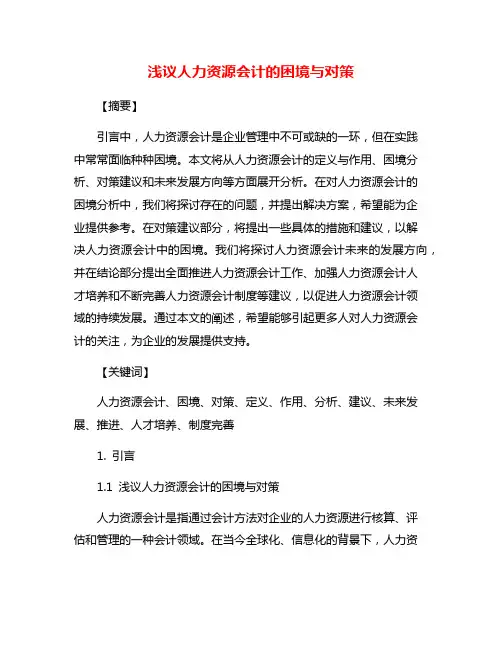 浅议人力资源会计的困境与对策

【摘要】

引言中，人力资源会计是企业管理中不可或缺的一环，但在实践中常常面临种种困境。本文将从人力资源会计的定义与作用、困境分析、对策建议和未来发展方向等方面展开分析。在对人力资源会计的困境分析中，我们将探讨存在的问题，并提出解决方案，希望能为企业提供参考。在对策建议部分，将提出一些具体的措施和建议，以解决人力资源会计中的困境。我们将探讨人力资源会计未来的发展方向，并在结论部分提出全面推进人力资源会计工作、加强人力资源会计人才培养和不断完善人力资源会计制度等建议，以促进人力资源会计领域的持续发展。通过本文的阐述，希望能够引起更多人对人力资源会计的关注，为企业的发展提供支持。

【关键词】

人力资源会计、困境、对策、定义、作用、分析、建议、未来发展、推进、人才培养、制度完善

1. 引言

1.1 浅议人力资源会计的困境与对策

人力资源会计是指通过会计方法对企业的人力资源进行核算、评估和管理的一种会计领域。在当今全球化、信息化的背景下，人力资